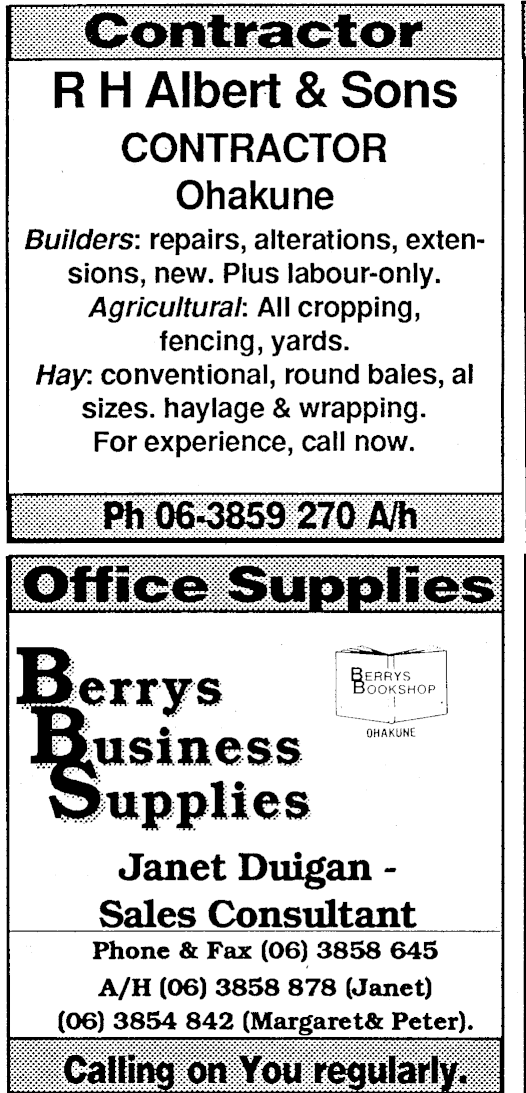 Contractor

R H Albert & Sons

CONTRACTOR

Ohakune

Builders: repairs, alterations, extensions, new. Plus labour-only.

Agricultural: All cropping, fencing, yards.

Hay: conventional, round bales, al sizes. haylage & wrapping.

For experience, call now.

Ph 06-3859 270 A/h

Office Supplies

Berrys
Business
Supplies

BERRYS BOOKSHOP
OHAKUNE

Janet Duigan -
Sales Consultant

Phone & Fax (06) 3858 645
A/H (06) 3858 878 (Janet)
(06) 3854 842 (Margaret& Peter).

Calling on You regularly.